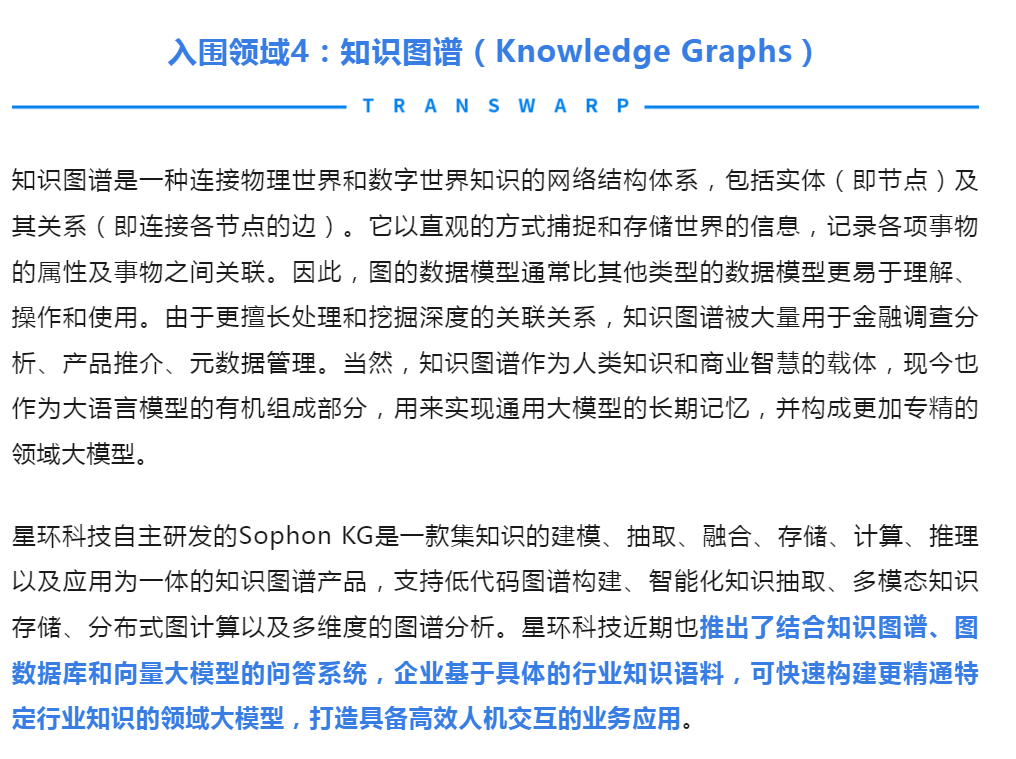 入围领域4：知识图谱（Knowledge Graphs）

TRANSWARP

知识图谱是一种连接物理世界和数字世界知识的网络结构体系，包括实体（即节点）及其关系（即连接各节点的边）。它以直观的方式捕捉和存储世界的信息，记录各项事物的属性及事物之间关联。因此，图的数据模型通常比其他类型的数据模型更易于理解、操作和使用。由于更擅长处理和挖掘深度的关联关系，知识图谱被大量用于金融调查分析、产品推介、元数据管理。当然，知识图谱作为人类知识和商业智慧的载体，现今也作为大语言模型的有机组成部分，用来实现通用大模型的长期记忆，并构成更加专精的领域大模型。

星环科技自主研发的Sophon KG是一款集知识的建模、抽取、融合、存储、计算、推理以及应用为一体的知识图谱产品，支持低代码图谱构建、智能化知识抽取、多模态知识存储、分布式图计算以及多维度的图谱分析。星环科技近期也推出了结合知识图谱、图数据库和向量大模型的问答系统，企业基于具体的行业知识语料，可快速构建更精通特定行业知识的领域大模型，打造具备高效人机交互的业务应用。